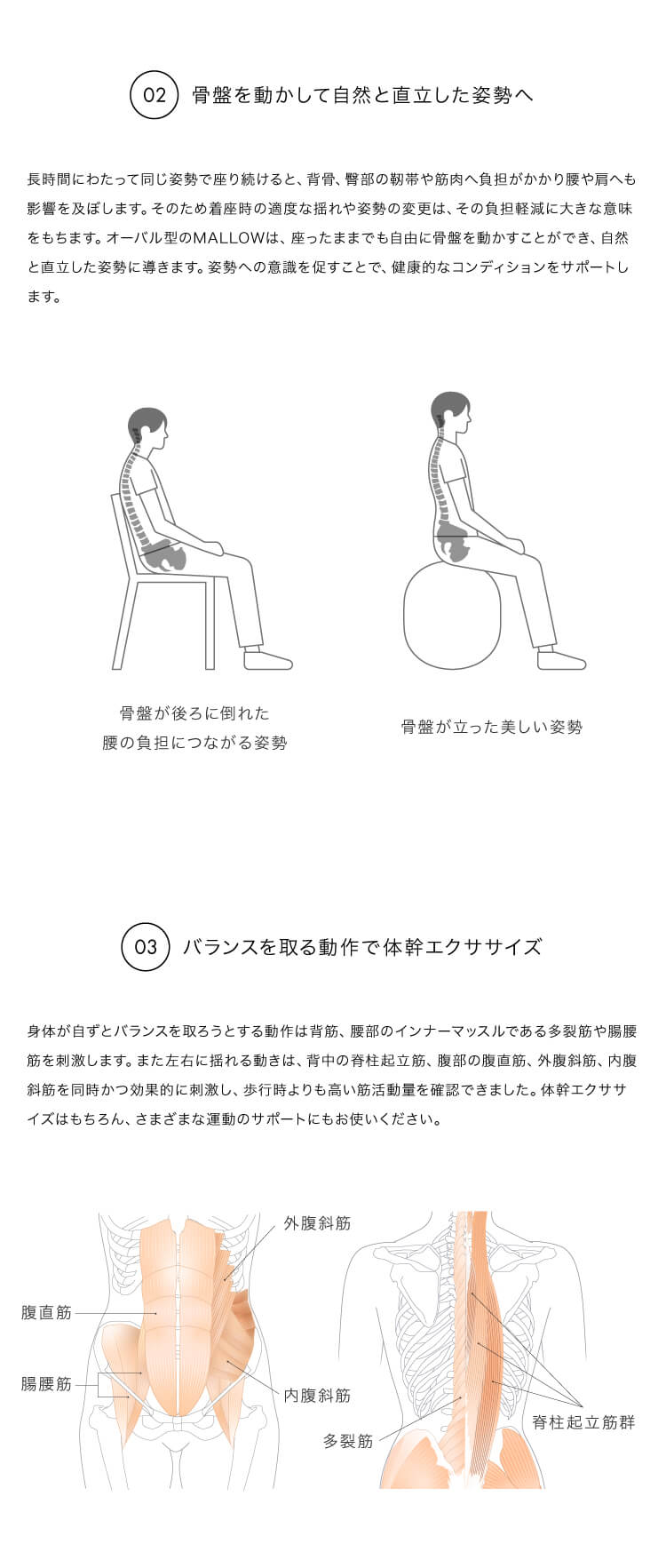 02 骨盤を動かして自然と直立した姿勢へ

長時間にわたって同じ姿勢で座り続けると、背骨、臀部の靭帯や筋肉へ負担がかかり腰や肩へも影響を及ぼします。そのため着座時の適度な揺れや姿勢の変更は、その負担軽減に大きな意味をもちます。オーバル型のMALLOWは、座ったままでも自由に骨盤を動かすことができ、自然と直立した姿勢に導きます。姿勢への意識を促すことで、健康的なコンディションをサポートします。

骨盤が後ろに倒れた
腰の負担につながる姿勢

骨盤が立った美しい姿勢

03 バランスを取る動作で体幹エクササイズ

身体が自ずとバランスを取ろうとする動作は背筋、腰部のインナーマッスルである多裂筋や腸腰筋を刺激します。また左右に揺れる動きは、背中の脊柱起立筋、腹部の腹直筋、外腹斜筋、内腹斜筋を同時かつ効果的に刺激し、歩行時よりも高い筋活動量を確認できました。体幹エクササイズはもちろん、さまざまな運動のサポートにもお使いください。

外腹斜筋
腹直筋
腸腰筋
内腹斜筋
多裂筋
脊柱起立筋群